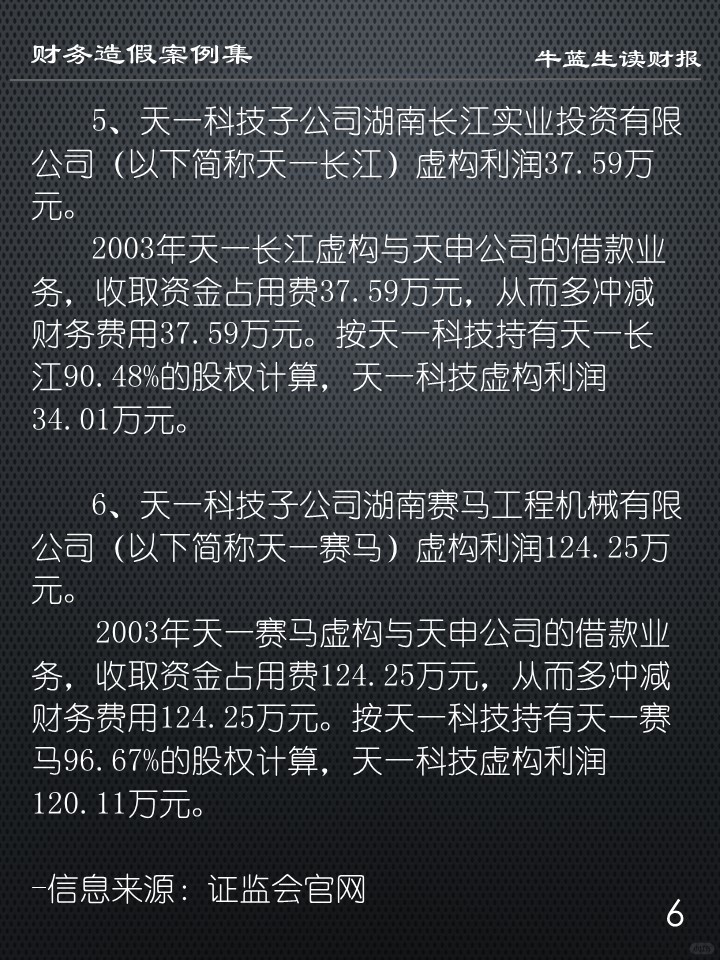 财务造假案例集

牛蓝生读财报

5、天一科技子公司湖南长江实业投资有限公司（以下简称天一长江）虚构利润37.59万元。

2003年天一长江虚构与天申公司的借款业务，收取资金占用费37.59万元，从而多冲减财务费用37.59万元。按天一科技持有天一长江90.48%的股权计算，天一科技虚构利润34.01万元。

6、天一科技子公司湖南赛马工程机械有限公司（以下简称天一赛马）虚构利润124.25万元。

2003年天一赛马虚构与天申公司的借款业务，收取资金占用费124.25万元，从而多冲减财务费用124.25万元。按天一科技持有天一赛马96.67%的股权计算，天一科技虚构利润120.11万元。

-信息来源：证监会官网

6